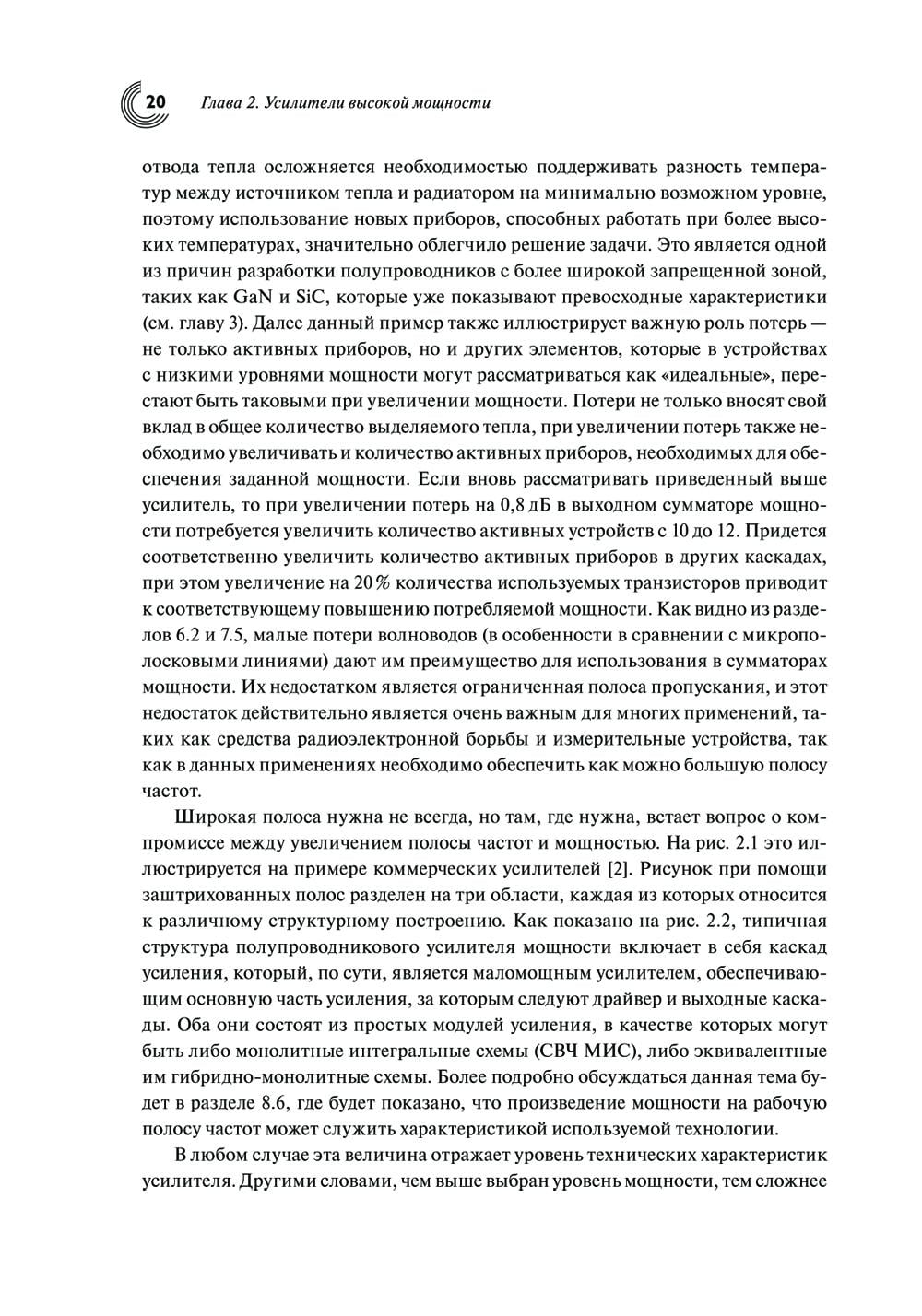 20 Глава 2. Усилители высокой мощности

отвода тепла осложняется необходимостью поддерживать разность температур между источником тепла и радиатором на минимально возможном уровне, поэтому использование новых приборов, способных работать при более высоких температурах, значительно облегчило решение задачи. Это является одной из причин разработки полупроводников с более широкой запрещенной зоной, таких как GaN и SiC, которые уже показывают превосходные характеристики (см. главу 3). Далее данный пример также иллюстрирует важную роль потерь — не только активных приборов, но и других элементов, которые в устройствах с низкими уровнями мощности могут рассматриваться как «идеальные», перестают быть таковыми при увеличении мощности. Потери не только вносят свой вклад в общее количество выделяемого тепла, при увеличении потерь также необходимо увеличивать и количество активных приборов, необходимых для обеспечения заданной мощности. Если вновь рассматривать приведенный выше усилитель, то при увеличении потерь на 0,8 дБ в выходном сумматоре мощности потребуется увеличить количество активных устройств с 10 до 12. Придется соответственно увеличить количество активных приборов в других каскадах, при этом увеличение на 20% количества используемых транзисторов приводит к соответствующему повышению потребляемой мощности. Как видно из разделов 6.2 и 7.5, малые потери волноводов (в особенности в сравнении с микрополосковыми линиями) дают им преимущество для использования в сумматорах мощности. Их недостатком является ограниченная полоса пропускания, и этот недостаток действительно является очень важным для многих применений, таких как средства радиоэлектронной борьбы и измерительные устройства, так как в данных применениях необходимо обеспечить как можно большую полосу частот.

Широкая полоса нужна не всегда, но там, где нужна, встает вопрос о компромиссе между увеличением полосы частот и мощностью. На рис. 2.1 это иллюстрируется на примере коммерческих усилителей [2]. Рисунок при помощи заштрихованных полос разделен на три области, каждая из которых относится к различному структурному построению. Как показано на рис. 2.2, типичная структура полупроводникового усилителя мощности включает в себя каскад усиления, который, по сути, является маломощным усилителем, обеспечивающим основную часть усиления, за которым следуют драйвер и выходные каскады. Оба они состоят из простых модулей усиления, в качестве которых могут быть либо монолитные интегральные схемы (СВЧ МИС), либо эквивалентные им гибридно-монолитные схемы. Более подробно обсуждаться данная тема будет в разделе 8.6, где будет показано, что произведение мощности на рабочую полосу частот может служить характеристикой используемой технологии.

В любом случае эта величина отражает уровень технических характеристик усилителя. Другими словами, чем выше выбран уровень мощности, тем сложнее